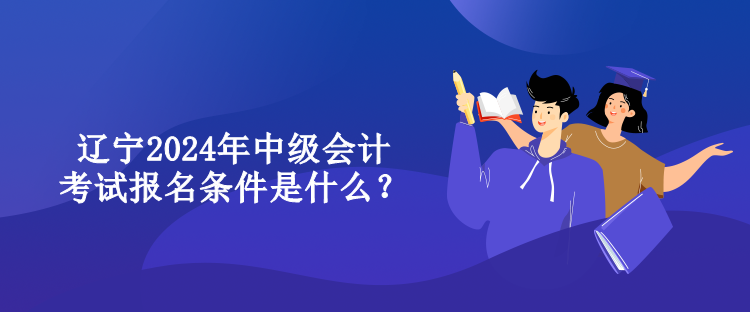 辽宁2024年中级会计考试报名条件是什么？